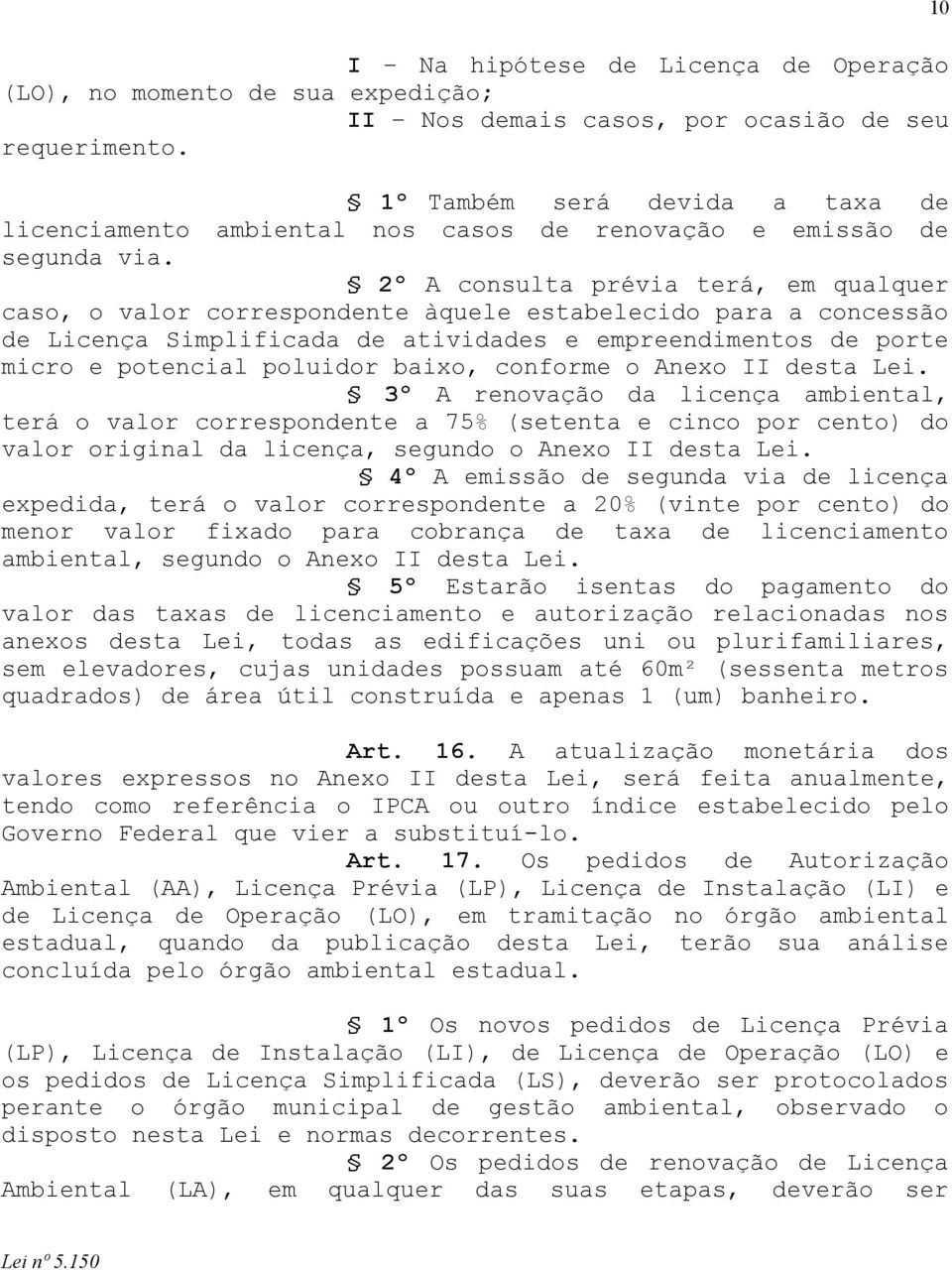 10

I – Na hipótese de Licença de Operação (LO), no momento de sua expedição;

II – Nos demais casos, por ocasião de seu requerimento.

§ 1º Também será devida a taxa de licenciamento ambiental nos casos de renovação e emissão de segunda via.

§ 2º A consulta prévia terá, em qualquer caso, o valor correspondente àquele estabelecido para a concessão de Licença Simplificada de atividades e empreendimentos de porte micro e potencial poluidor baixo, conforme o Anexo II desta Lei.

§ 3º A renovação da licença ambiental, terá o valor correspondente a 75% (setenta e cinco por cento) do valor original da licença, segundo o Anexo II desta Lei.

§ 4º A emissão de segunda via de licença expedida, terá o valor correspondente a 20% (vinte por cento) do menor valor fixado para cobrança de taxa de licenciamento ambiental, segundo o Anexo II desta Lei.

§ 5º Estarão isentas do pagamento do valor das taxas de licenciamento e autorização relacionadas nos anexos desta Lei, todas as edificações uni ou plurifamiliares, sem elevadores, cujas unidades possuam até 60m² (sessenta metros quadrados) de área útil construída e apenas 1 (um) banheiro.

Art. 16. A atualização monetária dos valores expressos no Anexo II desta Lei, será feita anualmente, tendo como referência o IPCA ou outro índice estabelecido pelo Governo Federal que vier a substituí-lo.

Art. 17. Os pedidos de Autorização Ambiental (AA), Licença Prévia (LP), Licença de Instalação (LI) e de Licença de Operação (LO), em tramitação no órgão ambiental estadual, quando da publicação desta Lei, terão sua análise concluída pelo órgão ambiental estadual.

§ 1º Os novos pedidos de Licença Prévia (LP), Licença de Instalação (LI), de Licença de Operação (LO) e os pedidos de Licença Simplificada (LS), deverão ser protocolados perante o órgão municipal de gestão ambiental, observado o disposto nesta Lei e normas decorrentes.

§ 2º Os pedidos de renovação de Licença Ambiental (LA), em qualquer das suas etapas, deverão ser

Lei nº 5.150